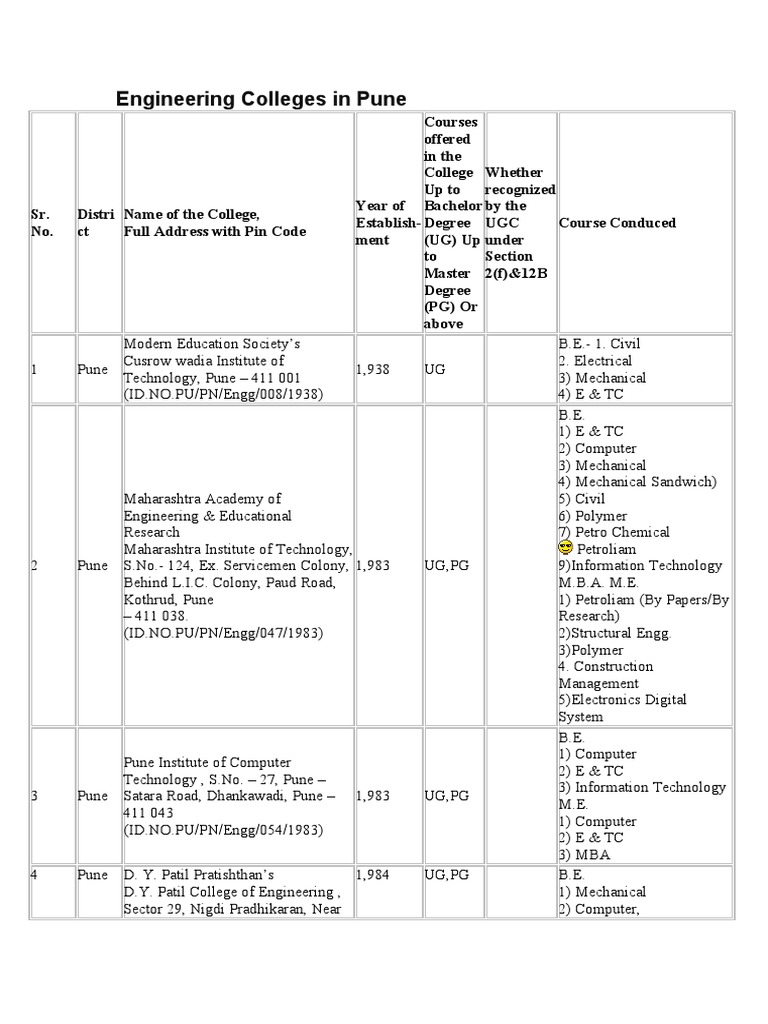 Engineering Colleges in Pune

| Sr. No. | District | Name of the College, Full Address with Pin Code | Year of Establishment | Courses offered in the College Up to Bachelor Degree (UG) Up to Master Degree (PG) Or above | Whether recognized by the UGC under Section 2(f)&12B | Course Conduced |
|---|---|---|---|---|---|---|
| 1 | Pune | Modern Education Society's Cusrow wadia Institute of Technology, Pune – 411 001 (ID.NO.PU/PN/Engg/008/1938) | 1,938 | UG | | B.E.- 1. Civil 2. Electrical 3) Mechanical 4) E & TC |
| 2 | Pune | Maharashtra Academy of Engineering & Educational Research Maharashtra Institute of Technology, S.No.- 124, Ex. Servicemen Colony, Behind L.I.C. Colony, Paud Road, Kothrud, Pune – 411 038. (ID.NO.PU/PN/Engg/047/1983) | 1,983 | UG,PG | | B.E. 1) E & TC 2) Computer 3) Mechanical 4) Mechanical Sandwich) 5) Civil 6) Polymer 7) Petro Chemical Petroliam 9)Information Technology M.B.A. M.E. 1) Petroliam (By Papers/By Research) 2)Structural Engg. 3)Polymer 4. Construction Management 5)Electronics Digital System |
| 3 | Pune | Pune Institute of Computer Technology , S.No. – 27, Pune – Satara Road, Dhankawadi, Pune – 411 043 (ID.NO.PU/PN/Engg/054/1983) | 1,983 | UG,PG | | B.E. 1) Computer 2) E & TC 3) Information Technology M.E. 1) Computer 2) E & TC 3) MBA |
| 4 | Pune | D. Y. Patil Pratishthan's D.Y. Patil College of Engineering , Sector 29, Nigdi Pradhikaran, Near | 1,984 | UG,PG | | B.E. 1) Mechanical 2) Computer, |